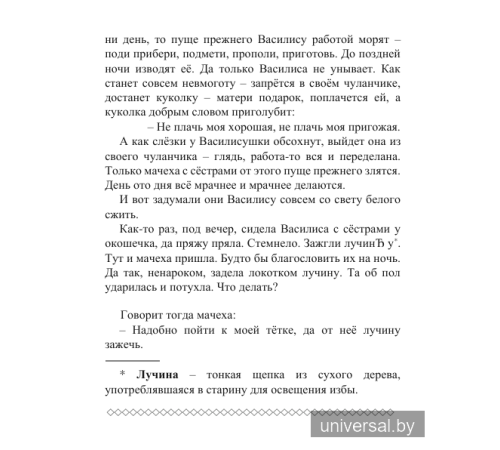 ни день, то пуще прежнего Василису работой морят – поди прибери, подмети, прополи, приготовь. До поздней ночи изводят её. Да только Василиса не унывает. Как станет совсем невмоготу – запрётся в своём чуланчике, достанет куколку – матери подарок, поплачется ей, а куколка добрым словом приголубит:

– Не плачь моя хорошая, не плачь моя пригожая.

А как слёзки у Василисушки обсохнут, выйдет она из своего чуланчика – глядь, работа-то вся и переделана. Только мачеха с сёстрами от этого пуще прежнего злятся. День ото дня всё мрачнее и мрачнее делаются.

И вот задумали они Василису совсем со свету белого сжить.

Как-то раз, под вечер, сидела Василиса с сёстрами у окошечка, да пряжу пряла. Стемнело. Зажгли лучинЂ у*. Тут и мачеха пришла. Будто бы благословить их на ночь. Да так, ненароком, задела локотком лучину. Та об пол ударилась и потухла. Что делать?

Говорит тогда мачеха:

– Надобно пойти к моей тётке, да от неё лучину зажечь.

* **Лучина** – тонкая щепка из сухого дерева, употреблявшаяся в старину для освещения избы.

universal.by